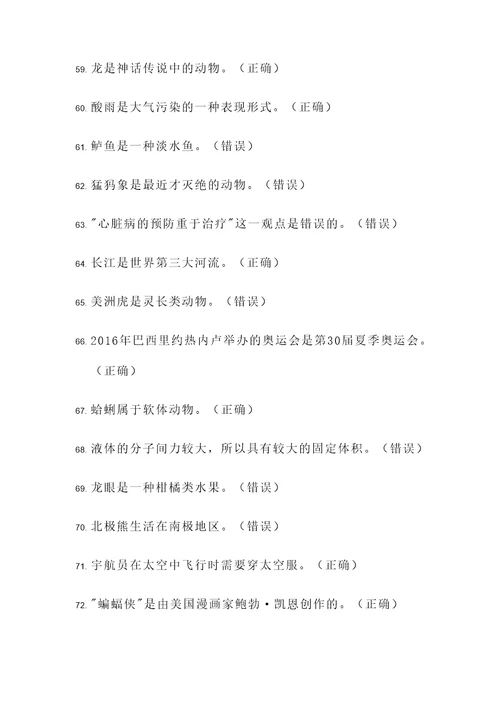 59. 龙是神话传说中的动物。（正确）

60. 酸雨是大气污染的一种表现形式。（正确）

61. 鲈鱼是一种淡水鱼。（错误）

62. 猛犸象是最近才灭绝的动物。（错误）

63. "心脏病的预防重于治疗"这一观点是错误的。（错误）

64. 长江是世界第三大河流。（正确）

65. 美洲虎是灵长类动物。（错误）

66. 2016年巴西里约热内卢举办的奥运会是第30届夏季奥运会。（正确）

67. 蛤蜊属于软体动物。（正确）

68. 液体的分子间力较大，所以具有较大的固定体积。（错误）

69. 龙眼是一种柑橘类水果。（错误）

70. 北极熊生活在南极地区。（错误）

71. 宇航员在太空中飞行时需要穿太空服。（正确）

72. "蝙蝠侠"是由美国漫画家鲍勃·凯恩创作的。（正确）